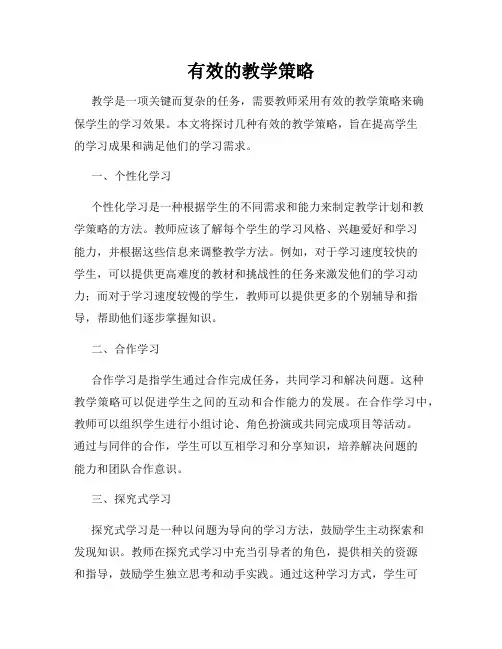 有效的教学策略

教学是一项关键而复杂的任务，需要教师采用有效的教学策略来确保学生的学习效果。本文将探讨几种有效的教学策略，旨在提高学生的学习成果和满足他们的学习需求。

一、个性化学习

个性化学习是一种根据学生的不同需求和能力来制定教学计划和教学策略的方法。教师应该了解每个学生的学习风格、兴趣爱好和学习能力，并根据这些信息来调整教学方法。例如，对于学习速度较快的学生，可以提供更高难度的教材和挑战性的任务来激发他们的学习动力；而对于学习速度较慢的学生，教师可以提供更多的个别辅导和指导，帮助他们逐步掌握知识。

二、合作学习

合作学习是指学生通过合作完成任务，共同学习和解决问题。这种教学策略可以促进学生之间的互动和合作能力的发展。在合作学习中，教师可以组织学生进行小组讨论、角色扮演或共同完成项目等活动。通过与同伴的合作，学生可以互相学习和分享知识，培养解决问题的能力和团队合作意识。

三、探究式学习

探究式学习是一种以问题为导向的学习方法，鼓励学生主动探索和发现知识。教师在探究式学习中充当引导者的角色，提供相关的资源和指导，鼓励学生独立思考和动手实践。通过这种学习方式，学生可